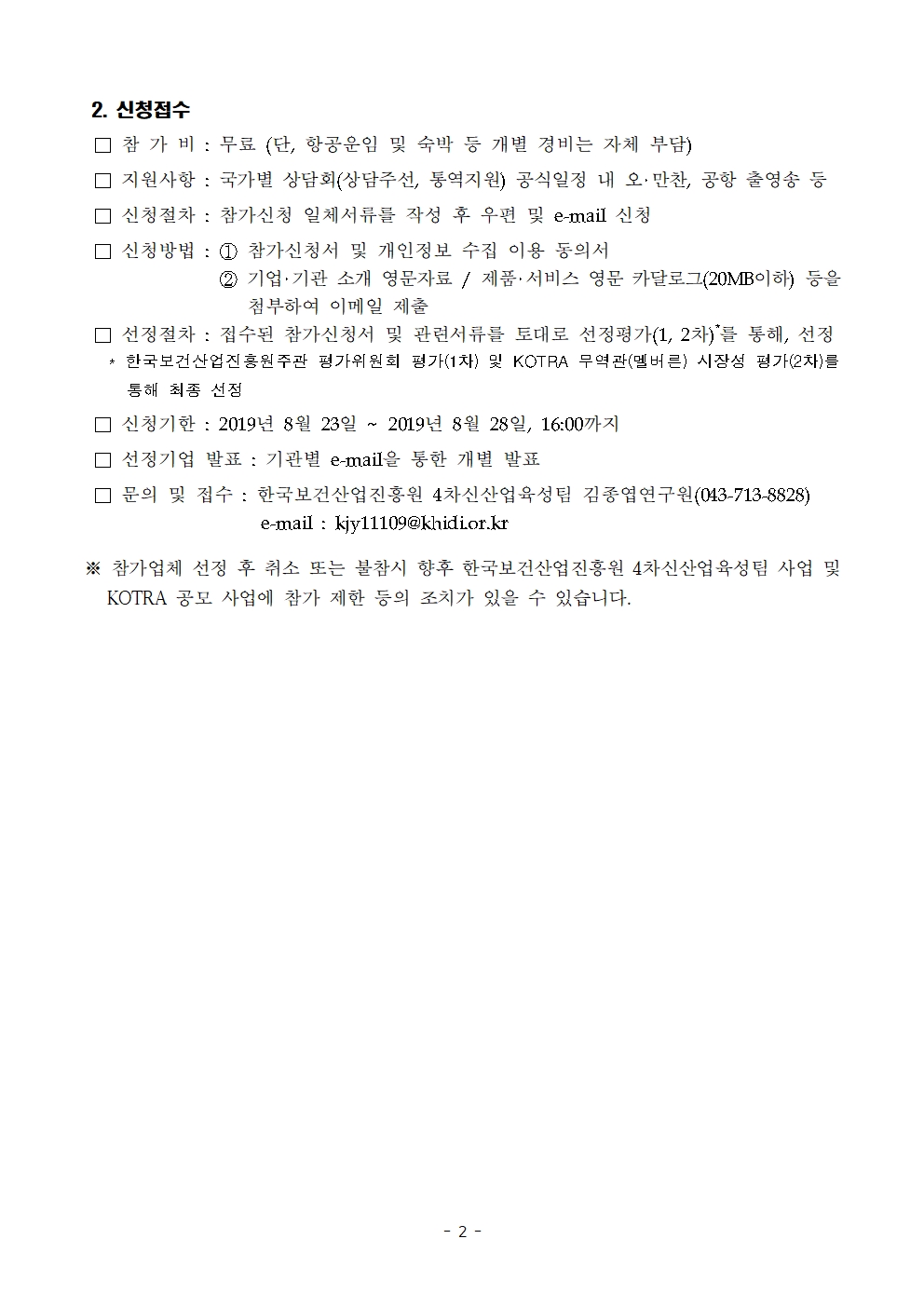 2. 신청접수

□ 참 가 비 : 무료 (단, 항공운임 및 숙박 등 개별 경비는 자체 부담)

□ 지원사항 : 국가별 상담회(상담주선, 통역지원) 공식일정 내 오·만찬, 공항 출영송 등

□ 신청절차 : 참가신청 일체서류를 작성 후 우편 및 e-mail 신청

□ 신청방법 : ① 참가신청서 및 개인정보 수집 이용 동의서
② 기업·기관 소개 영문자료 / 제품·서비스 영문 카달로그(20MB이하) 등을 첨부하여 이메일 제출

□ 선정절차 : 접수된 참가신청서 및 관련서류를 토대로 선정평가(1, 2차)*를 통해, 선정
* 한국보건산업진흥원주관 평가위원회 평가(1차) 및 KOTRA 무역관(멜버른) 시장성 평가(2차)를 통해 최종 선정

□ 신청기한 : 2019년 8월 23일 ~ 2019년 8월 28일, 16:00까지

□ 선정기업 발표 : 기관별 e-mail을 통한 개별 발표

□ 문의 및 접수 : 한국보건산업진흥원 4차신산업육성팀 김종엽연구원(043-713-8828)
e-mail : kjy11109@khidi.or.kr

※ 참가업체 선정 후 취소 또는 불참시 향후 한국보건산업진흥원 4차신산업육성팀 사업 및 KOTRA 공모 사업에 참가 제한 등의 조치가 있을 수 있습니다.

- 2 -